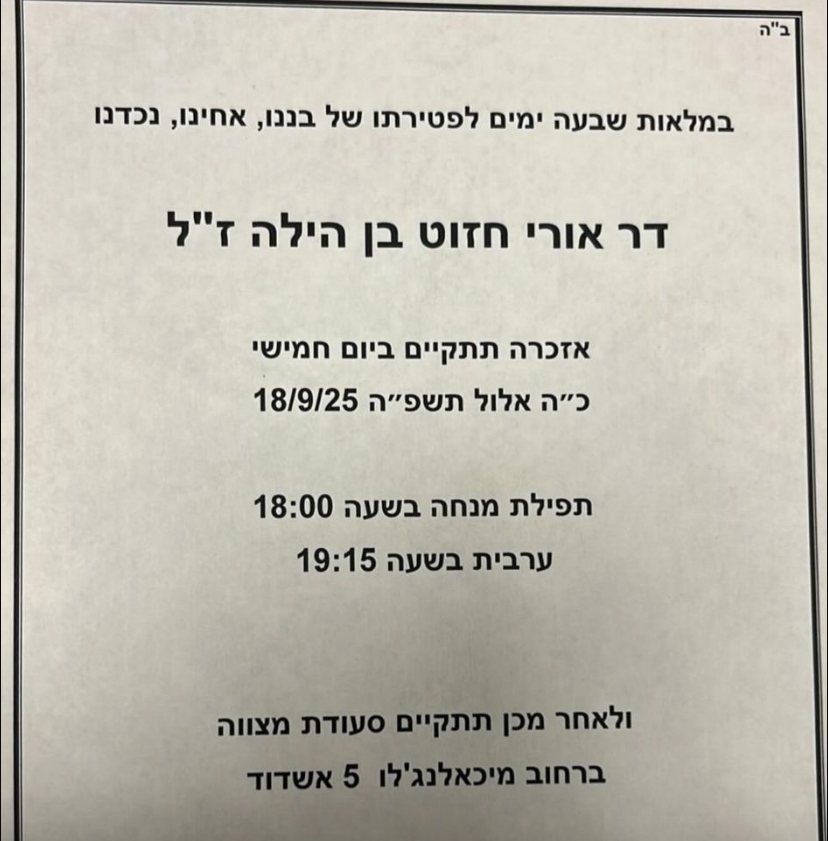 ב"ה

במלאות שבעה ימים לפטירתו של בננו, אחינו, נכדנו

דר אורי חזוט בן הילה ז"ל

אזכרה תתקיים ביום חמישי
כ"ה אלול תשפ"ה 18/9/25

תפילת מנחה בשעה 18:00
ערבית בשעה 19:15

ולאחר מכן תתקיים סעודת מצווה
ברחוב מיכאלנג'לו 5 אשדוד